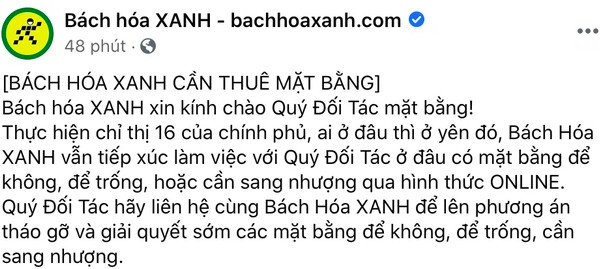 Bách hóa XANH - bachhoaxanh.com
48 phút ·

[BÁCH HÓA XANH CẦN THUÊ MẶT BẰNG]
Bách hóa XANH xin kính chào Quý Đối Tác mặt bằng!
Thực hiện chỉ thị 16 của chính phủ, ai ở đâu thì ở yên đó, Bách Hóa XANH vẫn tiếp xúc làm việc với Quý Đối Tác ở đâu có mặt bằng để không, để trống, hoặc cần sang nhượng qua hình thức ONLINE.
Quý Đối Tác hãy liên hệ cùng Bách Hóa XANH để lên phương án tháo gỡ và giải quyết sớm các mặt bằng để không, để trống, cần sang nhượng.